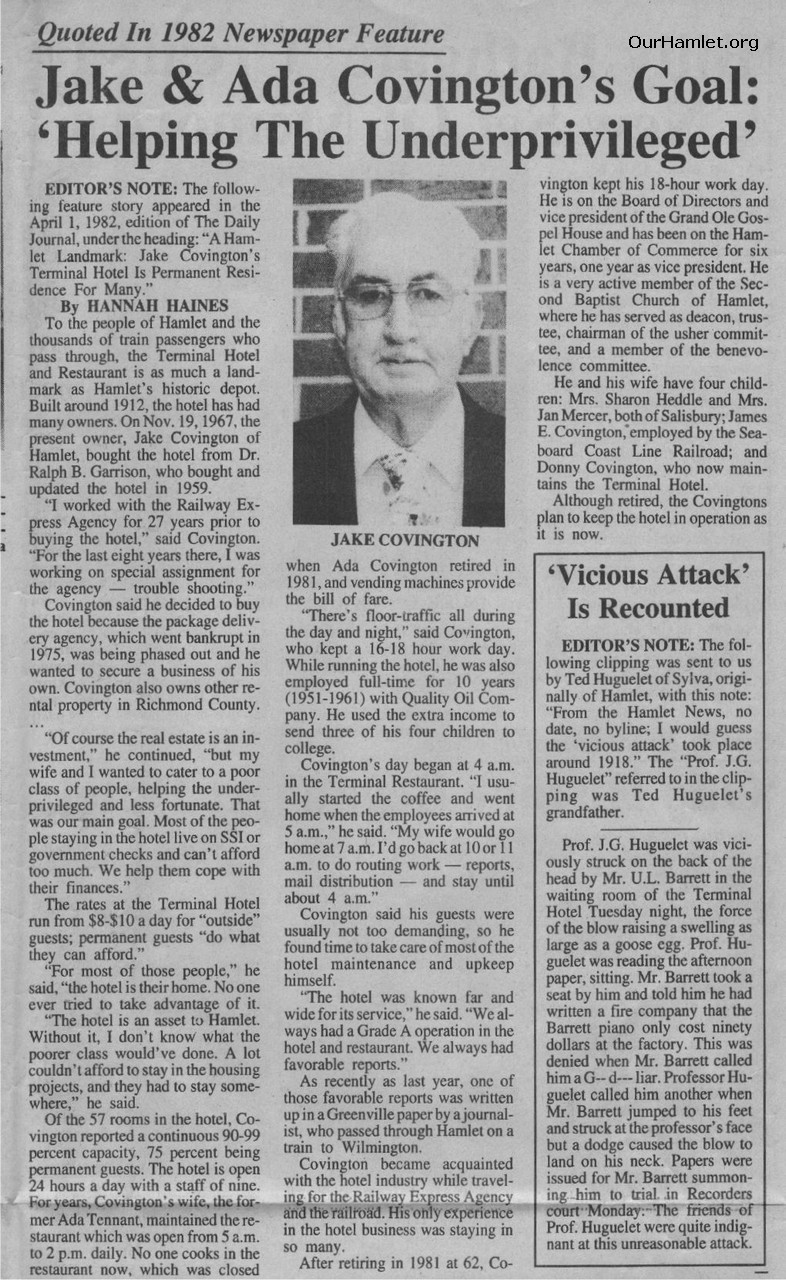 Quoted In 1982 Newspaper Feature

OurHamlet.org

Jake & Ada Covington's Goal: 'Helping The Underprivileged'

EDITOR'S NOTE: The following feature story appeared in the April 1, 1982, edition of The Daily Journal, under the heading: "A Hamlet Landmark: Jake Covington's Terminal Hotel Is Permanent Residence For Many."

By HANNAH HAINES

To the people of Hamlet and the thousands of train passengers who pass through, the Terminal Hotel and Restaurant is as much a landmark as Hamlet's historic depot. Built around 1912, the hotel has had many owners. On Nov. 19, 1967, the present owner, Jake Covington of Hamlet, bought the hotel from Dr. Ralph B. Garrison, who bought and updated the hotel in 1959.

"I worked with the Railway Express Agency for 27 years prior to buying the hotel," said Covington. "For the last eight years there, I was working on special assignment for the agency — trouble shooting."

Covington said he decided to buy the hotel because the package delivery agency, which went bankrupt in 1975, was being phased out and he wanted to secure a business of his own. Covington also owns other rental property in Richmond County.

...

"Of course the real estate is an investment," he continued, "but my wife and I wanted to cater to a poor class of people, helping the underprivileged and less fortunate. That was our main goal. Most of the people staying in the hotel live on SSI or government checks and can't afford too much. We help them cope with their finances."

The rates at the Terminal Hotel run from $8-$10 a day for "outside" guests; permanent guests "do what they can afford."

"For most of those people," he said, "the hotel is their home. No one ever tried to take advantage of it.

"The hotel is an asset to Hamlet. Without it, I don't know what the poorer class would've done. A lot couldn't afford to stay in the housing projects, and they had to stay somewhere," he said.

Of the 57 rooms in the hotel, Covington reported a continuous 90-99 percent capacity, 75 percent being permanent guests. The hotel is open 24 hours a day with a staff of nine. For years, Covington's wife, the former Ada Tennant, maintained the restaurant which was open from 5 a.m. to 2 p.m. daily. No one cooks in the restaurant now, which was closed

JAKE COVINGTON

when Ada Covington retired in 1981, and vending machines provide the bill of fare.

"There's floor-traffic all during the day and night," said Covington, who kept a 16-18 hour work day. While running the hotel, he was also employed full-time for 10 years (1951-1961) with Quality Oil Company. He used the extra income to send three of his four children to college.

Covington's day began at 4 a.m. in the Terminal Restaurant. "I usually started the coffee and went home when the employees arrived at 5 a.m.," he said. "My wife would go home at 7 a.m. I'd go back at 10 or 11 a.m. to do routing work — reports, mail distribution — and stay until about 4 a.m."

Covington said his guests were usually not too demanding, so he found time to take care of most of the hotel maintenance and upkeep himself.

"The hotel was known far and wide for its service," he said. "We always had a Grade A operation in the hotel and restaurant. We always had favorable reports."

As recently as last year, one of those favorable reports was written up in a Greenville paper by a journalist, who passed through Hamlet on a train to Wilmington.

Covington became acquainted with the hotel industry while traveling for the Railway Express Agency and the railroad. His only experience in the hotel business was staying in so many.

After retiring in 1981 at 62, Covington kept his 18-hour work day. He is on the Board of Directors and vice president of the Grand Ole Gospel House and has been on the Hamlet Chamber of Commerce for six years, one year as vice president. He is a very active member of the Second Baptist Church of Hamlet, where he has served as deacon, trustee, chairman of the usher committee, and a member of the benevolence committee.

He and his wife have four children: Mrs. Sharon Heddle and Mrs. Jan Mercer, both of Salisbury; James E. Covington, employed by the Seaboard Coast Line Railroad; and Donny Covington, who now maintains the Terminal Hotel.

Although retired, the Covingtons plan to keep the hotel in operation as it is now.

'Vicious Attack' Is Recounted

EDITOR'S NOTE: The following clipping was sent to us by Ted Huguelet of Sylva, originally of Hamlet, with this note: "From the Hamlet News, no date, no byline; I would guess the 'vicious attack' took place around 1918." The "Prof. J.G. Huguelet" referred to in the clipping was Ted Huguelet's grandfather.

Prof. J.G. Huguelet was viciously struck on the back of the head by Mr. U.L. Barrett in the waiting room of the Terminal Hotel Tuesday night, the force of the blow raising a swelling as large as a goose egg. Prof. Huguelet was reading the afternoon paper, sitting. Mr. Barrett took a seat by him and told him he had written a fire company that the Barrett piano only cost ninety dollars at the factory. This was denied when Mr. Barrett called him a G-- d--- liar. Professor Huguelet called him another when Mr. Barrett jumped to his feet and struck at the professor's face but a dodge caused the blow to land on his neck. Papers were issued for Mr. Barrett summoning him to trial in Recorders court Monday. The friends of Prof. Huguelet were quite indignant at this unreasonable attack.